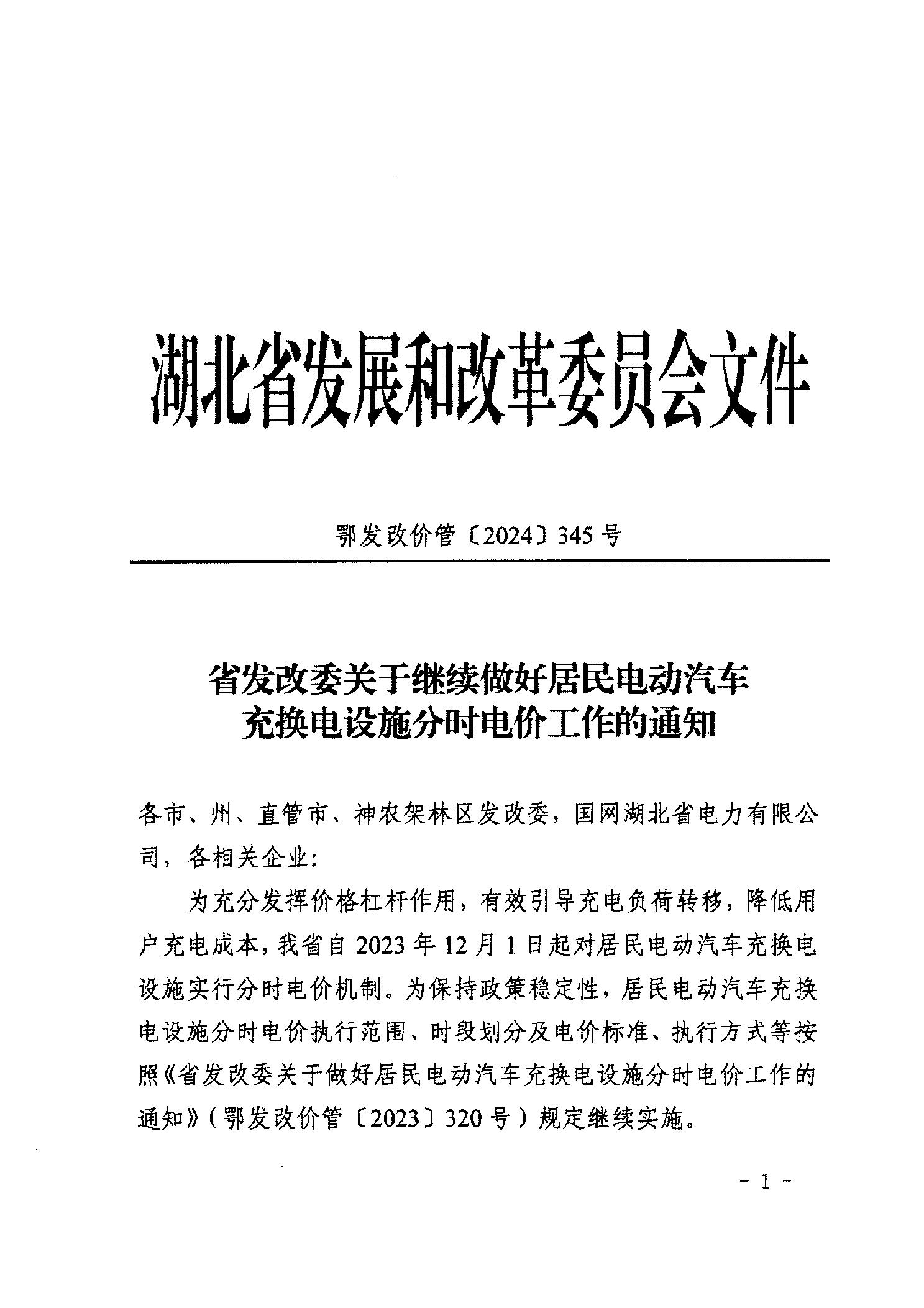 湖北省发展和改革委员会文件

鄂发改价管〔2024〕345号

省发改委关于继续做好居民电动汽车充换电设施分时电价工作的通知

各市、州、直管市、神农架林区发改委，国网湖北省电力有限公司，各相关企业：

为充分发挥价格杠杆作用，有效引导充电负荷转移，降低用户充电成本，我省自2023年12月1日起对居民电动汽车充换电设施实行分时电价机制。为保持政策稳定性，居民电动汽车充换电设施分时电价执行范围、时段划分及电价标准、执行方式等按照《省发改委关于做好居民电动汽车充换电设施分时电价工作的通知》（鄂发改价管〔2023〕320号）规定继续实施。

- 1 -